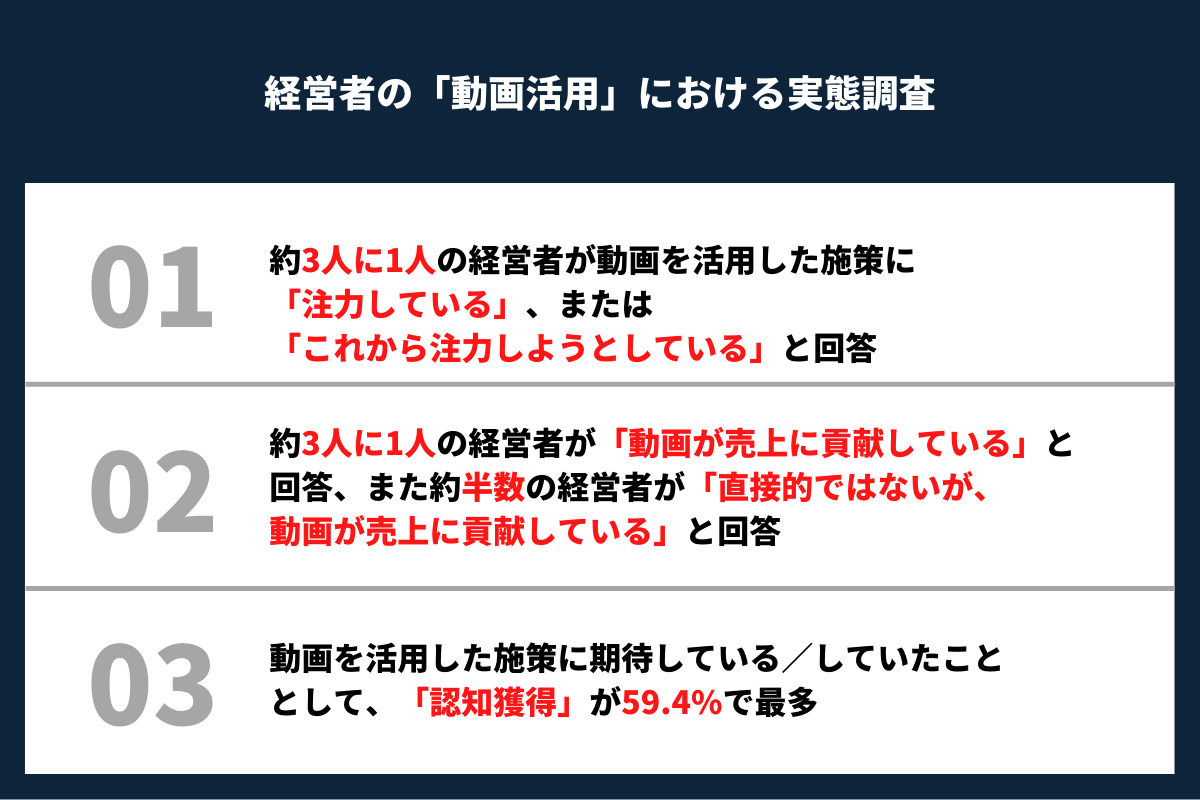 経営者の「動画活用」における実態調査

01

約3人に1人の経営者が動画を活用した施策に「注力している」、または「これから注力しようとしている」と回答

02

約3人に1人の経営者が「動画が売上に貢献している」と回答、また約半数の経営者が「直接的ではないが、動画が売上に貢献している」と回答

03

動画を活用した施策に期待している／していたこととして、「認知獲得」が59.4%で最多